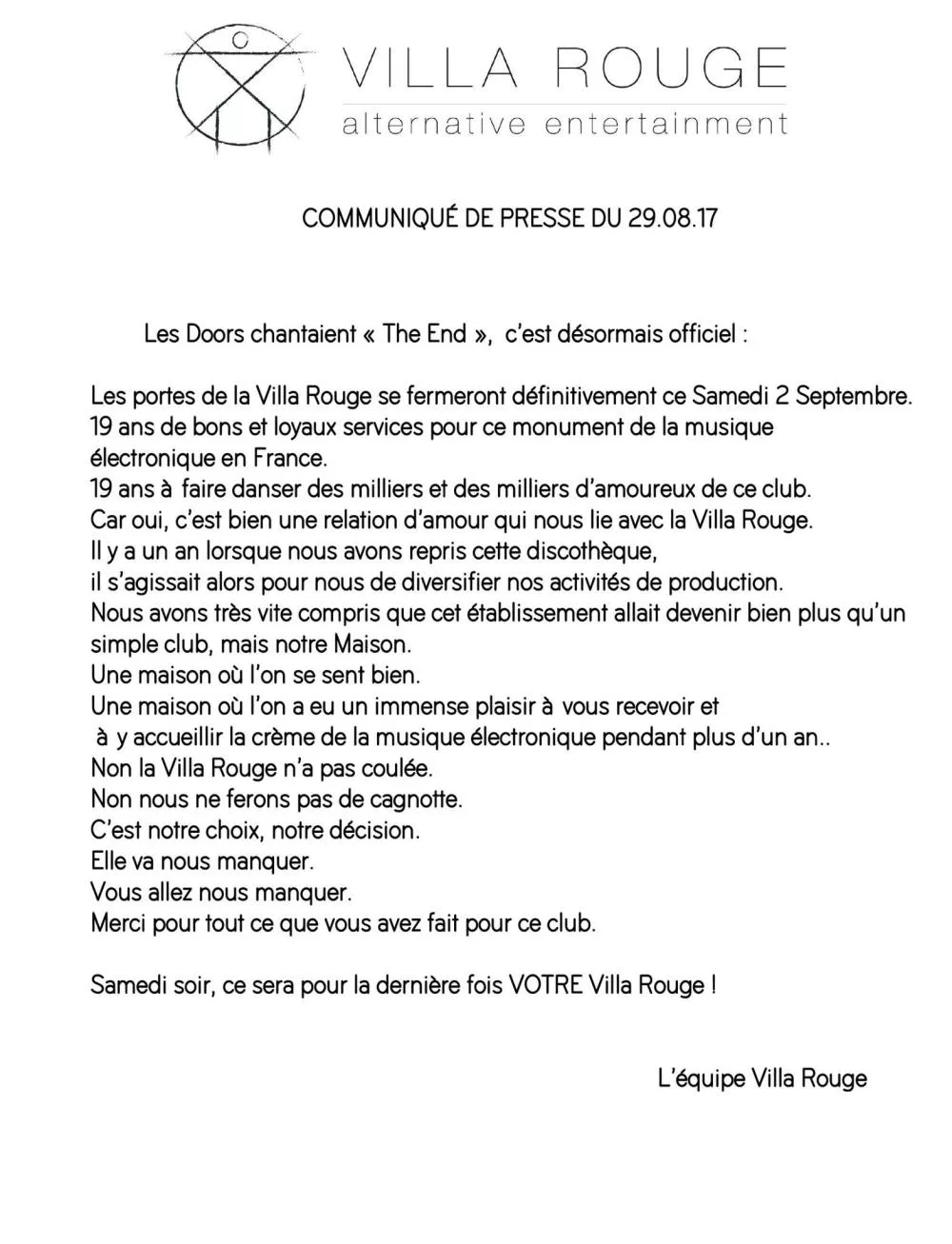 VILLA ROUGE
alternative entertainment

COMMUNIQUÉ DE PRESSE DU 29.08.17

Les Doors chantaient « The End », c'est désormais officiel :

Les portes de la Villa Rouge se fermeront définitivement ce Samedi 2 Septembre.
19 ans de bons et loyaux services pour ce monument de la musique électronique en France.
19 ans à faire danser des milliers et des milliers d'amoureux de ce club.
Car oui, c'est bien une relation d'amour qui nous lie avec la Villa Rouge.
Il y a un an lorsque nous avons repris cette discothèque,
il s'agissait alors pour nous de diversifier nos activités de production.
Nous avons très vite compris que cet établissement allait devenir bien plus qu'un simple club, mais notre Maison.
Une maison où l'on se sent bien.
Une maison où l'on a eu un immense plaisir à vous recevoir et
à y accueillir la crème de la musique électronique pendant plus d'un an..
Non la Villa Rouge n'a pas coulée.
Non nous ne ferons pas de cagnotte.
C'est notre choix, notre décision.
Elle va nous manquer.
Vous allez nous manquer.
Merci pour tout ce que vous avez fait pour ce club.

Samedi soir, ce sera pour la dernière fois VOTRE Villa Rouge !

L'équipe Villa Rouge